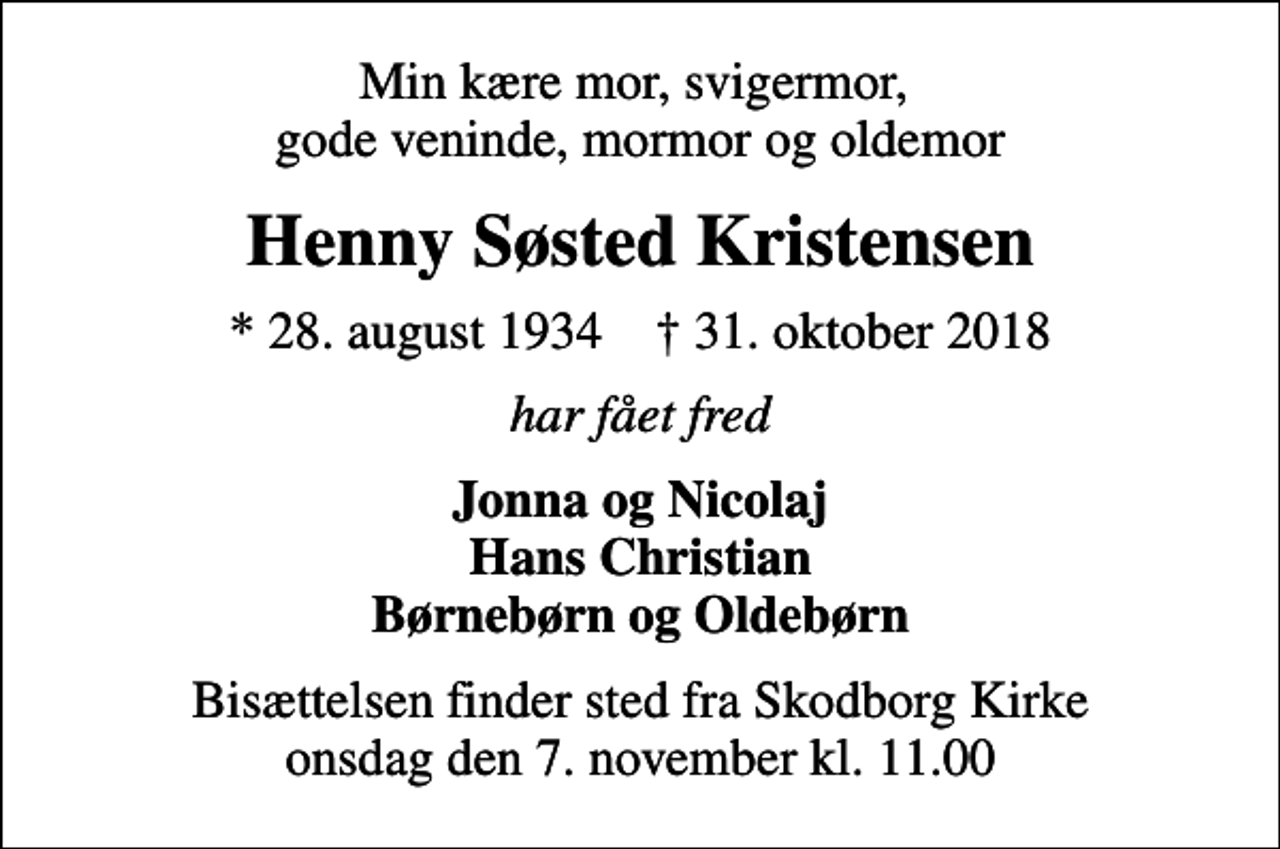 Min kære mor, svigermor,
gode veninde, mormor og oldemor

Henny Søsted Kristensen

* 28. august 1934 † 31. oktober 2018

har fået fred

Jonna og Nicolaj
Hans Christian
Børnebørn og Oldebørn

Bisættelsen finder sted fra Skodborg Kirke
onsdag den 7. november kl. 11.00